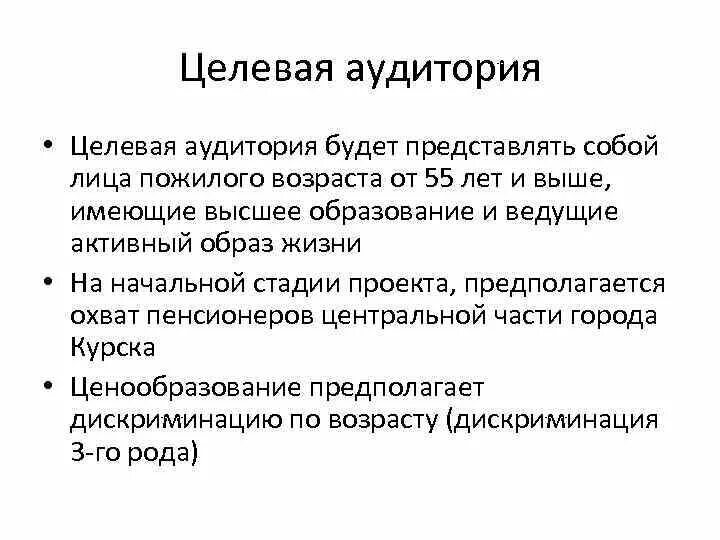 Целевая аудитория

• Целевая аудитория будет представлять собой лица пожилого возраста от 55 лет и выше, имеющие высшее образование и ведущие активный образ жизни

• На начальной стадии проекта, предполагается охват пенсионеров центральной части города Курска

• Ценообразование предполагает дискриминацию по возрасту (дискриминация 3-го рода)